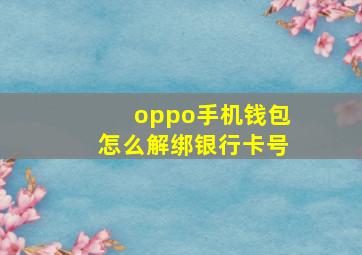 oppo手机钱包
怎么解绑银行卡号